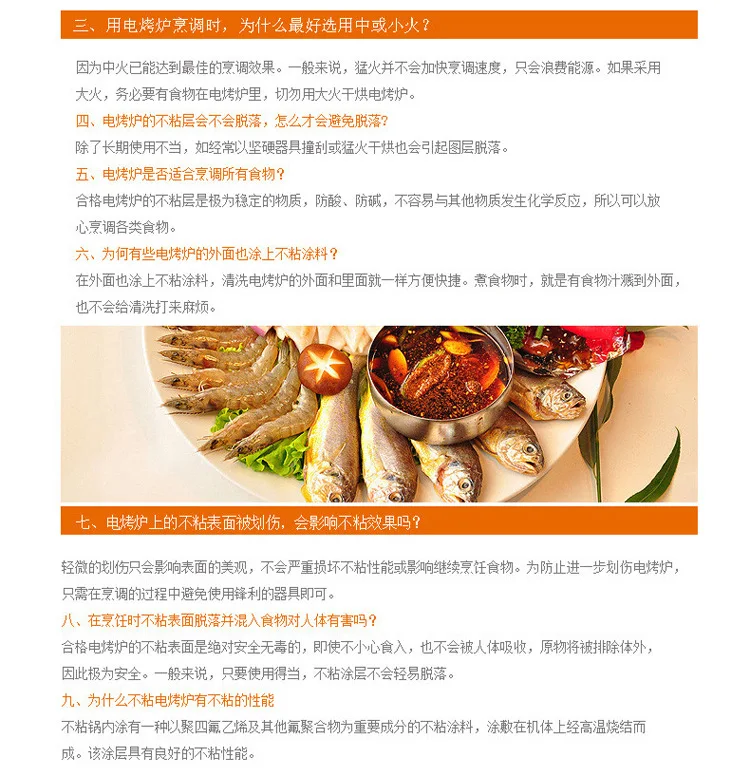 三、用电烤炉烹调时，为什么最好选用中或小火？

因为中火已能达到最佳的烹调效果。一般来说，猛火并不会加快烹调速度，只会浪费能源。如果采用大火，务必要有食物在电烤炉里，切勿用大火干烘电烤炉。

四、电烤炉的不粘层会不会脱落，怎么才会避免脱落？

除了长期使用不当，如经常以坚硬器具撞刮或猛火干烘也会引起图层脱落。

五、电烤炉是否适合烹调所有食物？

合格电烤炉的不粘层是极为稳定的物质，防酸、防碱，不容易与其他物质发生化学反应，所以可以放心烹调各类食物。

六、为何有些电烤炉的外面也涂上不粘涂料？

在外面也涂上不粘涂料，清洗电烤炉的外面和里面就一样方便快捷。煮食物时，就是有食物汁溅到外面，也不会给清洗打来麻烦。

七、电烤炉上的不粘表面被划伤，会影响不粘效果吗？

轻微的划伤只会影响表面的美观，不会严重损坏不粘性能或影响继续烹饪食物。为防止进一步划伤电烤炉，只需在烹调的过程中避免使用锋利的器具即可。

八、在烹饪时不粘表面脱落并混入食物对人体有害吗？

合格电烤炉的不粘表面是绝对安全无毒的，即使不小心食入，也不会被人体吸收，原物将被排除体外，因此极为安全。一般来说，只要使用得当，不粘涂层不会轻易脱落。

九、为什么不粘电烤炉有不粘的性能

不粘锅内涂有一种以聚四氟乙烯及其他氟聚合物为重要成分的不粘涂料，涂敷在机体上经高温烧结而成。该涂层具有良好的不粘性能。